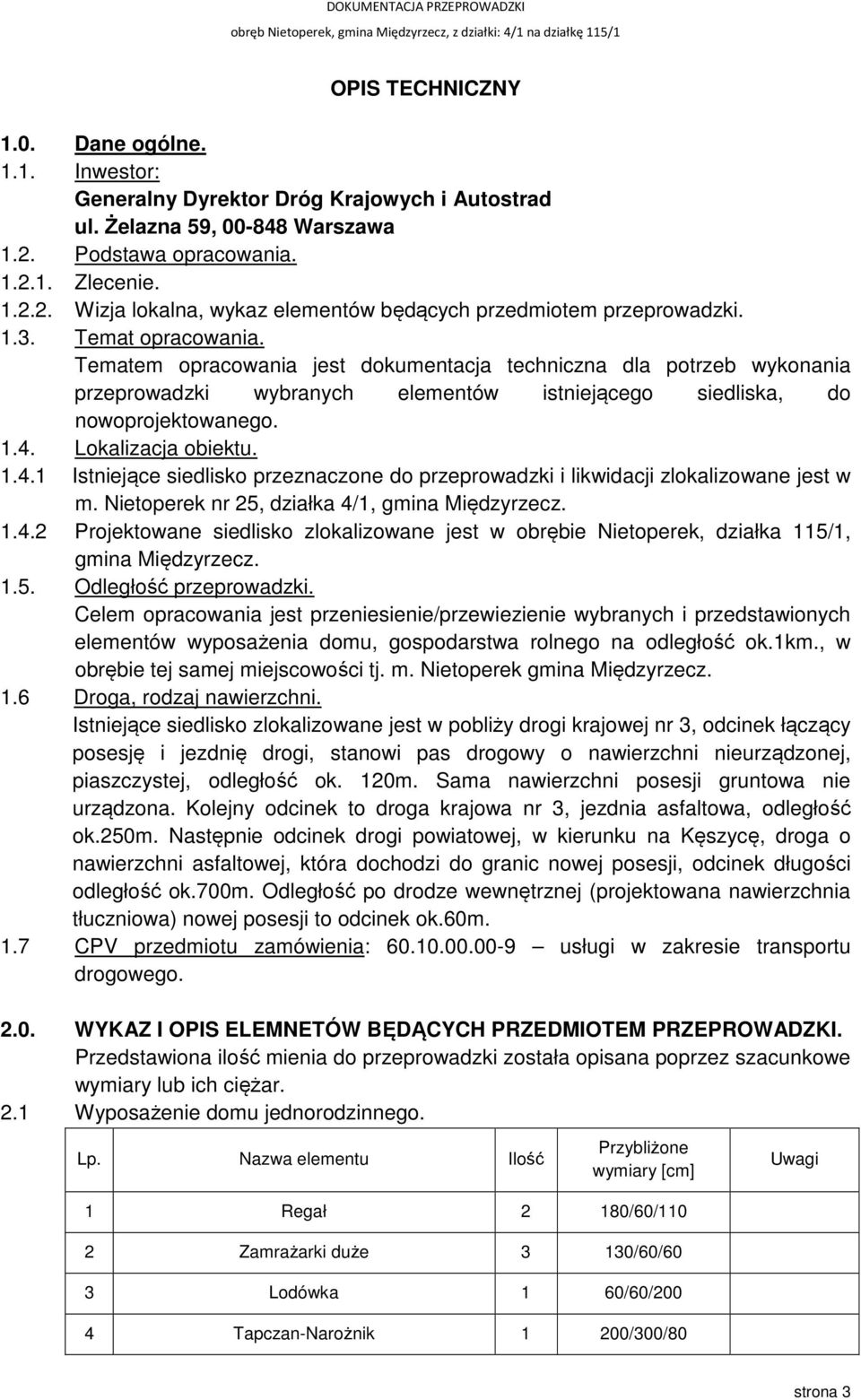 DOKUMENTACJA PRZEPROWADZKI
obręb Nietoperek, gmina Międzyrzecz, z działki: 4/1 na działkę 115/1

OPIS TECHNICZNY

1.0. Dane ogólne.
1.1. Inwestor:
Generalny Dyrektor Dróg Krajowych i Autostrad
ul. Żelazna 59, 00-848 Warszawa
1.2. Podstawa opracowania.
1.2.1. Zlecenie.
1.2.2. Wizja lokalna, wykaz elementów będących przedmiotem przeprowadzki.
1.3. Temat opracowania.
Tematem opracowania jest dokumentacja techniczna dla potrzeb wykonania przeprowadzki wybranych elementów istniejącego siedliska, do nowoprojektowanego.
1.4. Lokalizacja obiektu.
1.4.1 Istniejące siedlisko przeznaczone do przeprowadzki i likwidacji zlokalizowane jest w m. Nietoperek nr 25, działka 4/1, gmina Międzyrzecz.
1.4.2 Projektowane siedlisko zlokalizowane jest w obrębie Nietoperek, działka 115/1, gmina Międzyrzecz.
1.5. Odległość przeprowadzki.
Celem opracowania jest przeniesienie/przewiezienie wybranych i przedstawionych elementów wyposażenia domu, gospodarstwa rolnego na odległość ok.1km., w obrębie tej samej miejscowości tj. m. Nietoperek gmina Międzyrzecz.
1.6 Droga, rodzaj nawierzchni.
Istniejące siedlisko zlokalizowane jest w pobliży drogi krajowej nr 3, odcinek łączący posesję i jezdnię drogi, stanowi pas drogowy o nawierzchni nieurządzonej, piaszczystej, odległość ok. 120m. Sama nawierzchni posesji gruntowa nie urządzona. Kolejny odcinek to droga krajowa nr 3, jezdnia asfaltowa, odległość ok.250m. Następnie odcinek drogi powiatowej, w kierunku na Kęszycę, droga o nawierzchni asfaltowej, która dochodzi do granic nowej posesji, odcinek długości odległość ok.700m. Odległość po drodze wewnętrznej (projektowana nawierzchnia tłuczniowa) nowej posesji to odcinek ok.60m.
1.7 CPV przedmiotu zamówienia: 60.10.00.00-9 – usługi w zakresie transportu drogowego.

2.0. WYKAZ I OPIS ELEMNETÓW BĘDĄCYCH PRZEDMIOTEM PRZEPROWADZKI.
Przedstawiona ilość mienia do przeprowadzki została opisana poprzez szacunkowe wymiary lub ich ciężar.
2.1 Wyposażenie domu jednorodzinnego.

| Lp. | Nazwa elementu | Ilość | Przybliżone wymiary [cm] | Uwagi |
|---|---|---|---|---|
| 1 | Regał | 2 | 180/60/110 | |
| 2 | Zamrażarki duże | 3 | 130/60/60 | |
| 3 | Lodówka | 1 | 60/60/200 | |
| 4 | Tapczan-Narożnik | 1 | 200/300/80 | |

strona 3